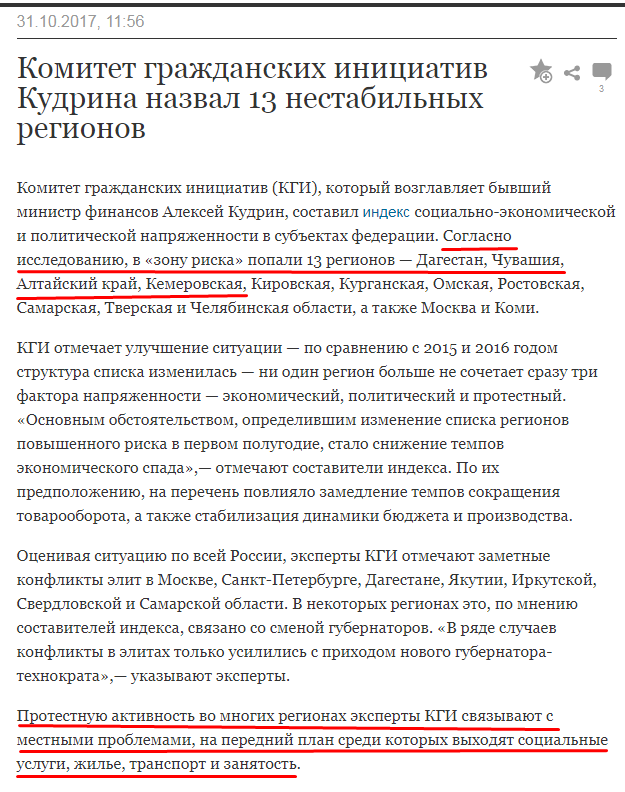 31.10.2017, 11:56

Комитет гражданских инициатив Кудрина назвал 13 нестабильных регионов

3

Комитет гражданских инициатив (КГИ), который возглавляет бывший министр финансов Алексей Кудрин, составил индекс социально-экономической и политической напряженности в субъектах федерации. Согласно исследованию, в «зону риска» попали 13 регионов — Дагестан, Чувашия, Алтайский край, Кемеровская, Кировская, Курганская, Омская, Ростовская, Самарская, Тверская и Челябинская области, а также Москва и Коми.

КГИ отмечает улучшение ситуации — по сравнению с 2015 и 2016 годом структура списка изменилась — ни один регион больше не сочетает сразу три фактора напряженности — экономический, политический и протестный. «Основным обстоятельством, определившим изменение списка регионов повышенного риска в первом полугодие, стало снижение темпов экономического спада»,— отмечают составители индекса. По их предположению, на перечень повлияло замедление темпов сокращения товарооборота, а также стабилизация динамики бюджета и производства.

Оценивая ситуацию по всей России, эксперты КГИ отмечают заметные конфликты элит в Москве, Санкт-Петербурге, Дагестане, Якутии, Иркутской, Свердловской и Самарской области. В некоторых регионах это, по мнению составителей индекса, связано со сменой губернаторов. «В ряде случаев конфликты в элитах только усилились с приходом нового губернатора-технократа»,— указывают эксперты.

Протестную активность во многих регионах эксперты КГИ связывают с местными проблемами, на передний план среди которых выходят социальные услуги, жилье, транспорт и занятость.